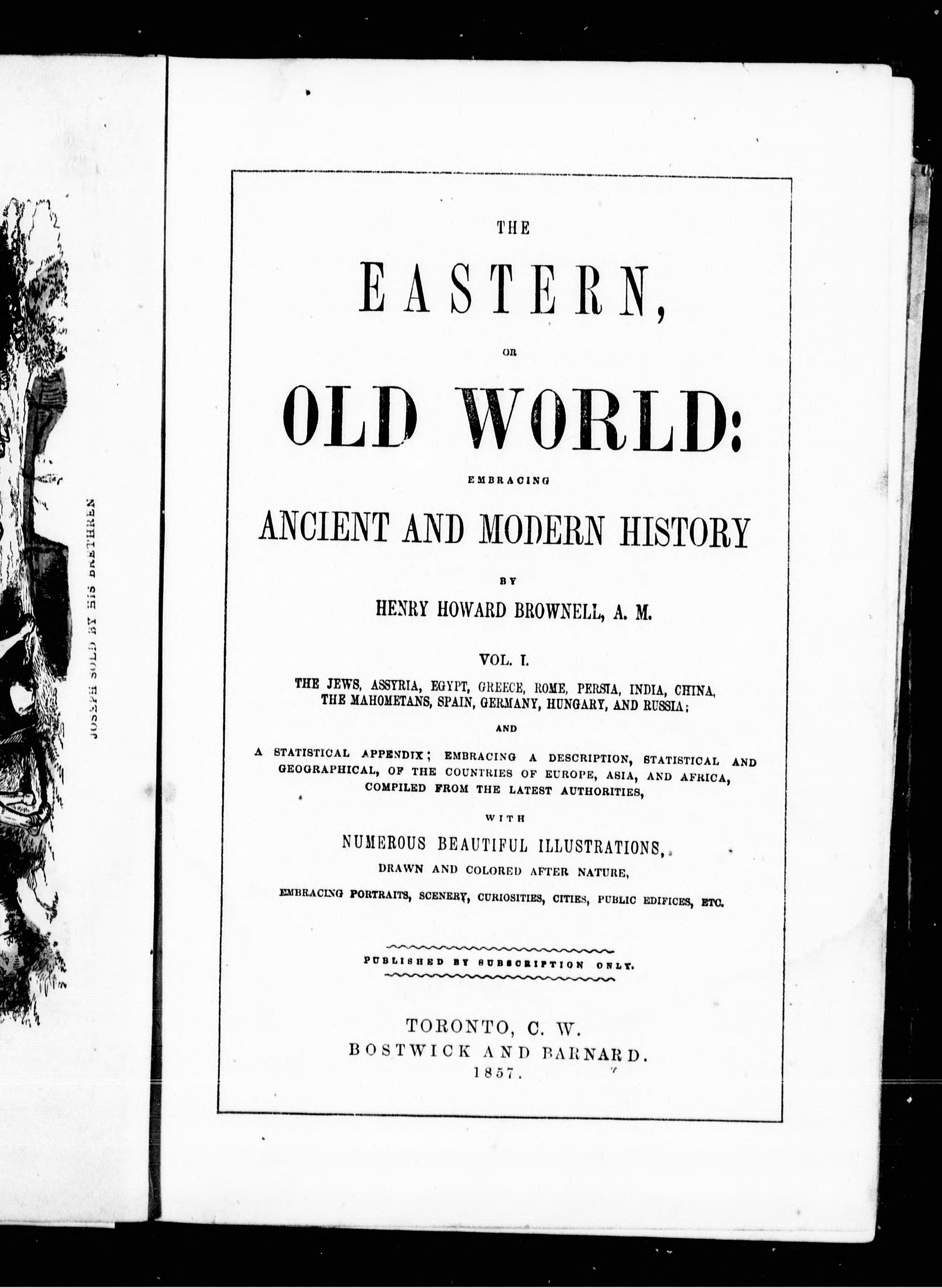 JOSEPH SOLD BY HIS BRETHREN

THE

EASTERN,

OR

OLD WORLD:

EMBRACING

ANCIENT AND MODERN HISTORY

BY

HENRY HOWARD BROWNELL, A. M.

VOL. I.

THE JEWS, ASSYRIA, EGYPT, GREECE, ROME, PERSIA, INDIA, CHINA, THE MAHOMETANS, SPAIN, GERMANY, HUNGARY, AND RUSSIA;

AND

A STATISTICAL APPENDIX; EMBRACING A DESCRIPTION, STATISTICAL AND GEOGRAPHICAL, OF THE COUNTRIES OF EUROPE, ASIA, AND AFRICA, COMPILED FROM THE LATEST AUTHORITIES,

WITH

NUMEROUS BEAUTIFUL ILLUSTRATIONS,

DRAWN AND COLORED AFTER NATURE,

EMBRACING PORTRAITS, SCENERY, CURIOSITIES, CITIES, PUBLIC EDIFICES, ETC.

PUBLISHED BY SUBSCRIPTION ONLY.

TORONTO, C. W.
BOSTWICK AND BARNARD.
1857.